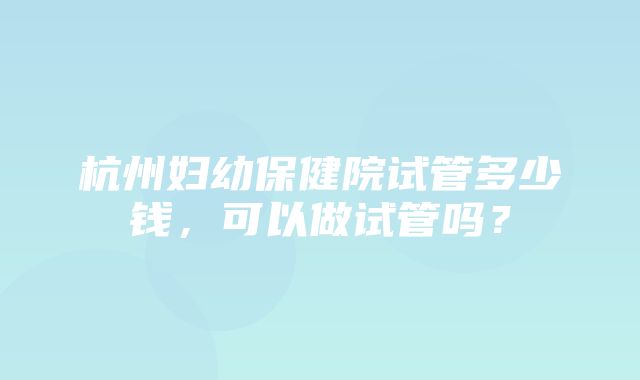 杭州妇幼保健院试管多少钱，可以做试管吗？